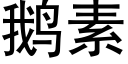 鹅素